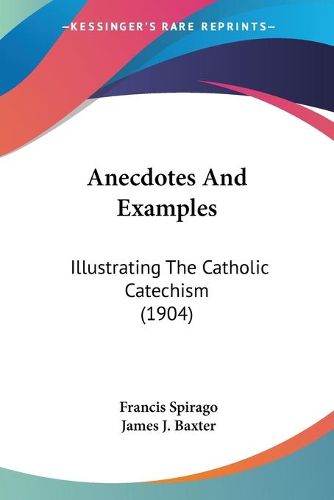 —KESSINGER'S RARE REPRINTS—

Anecdotes And Examples

Illustrating The Catholic Catechism (1904)

Francis Spirago
James J. Baxter